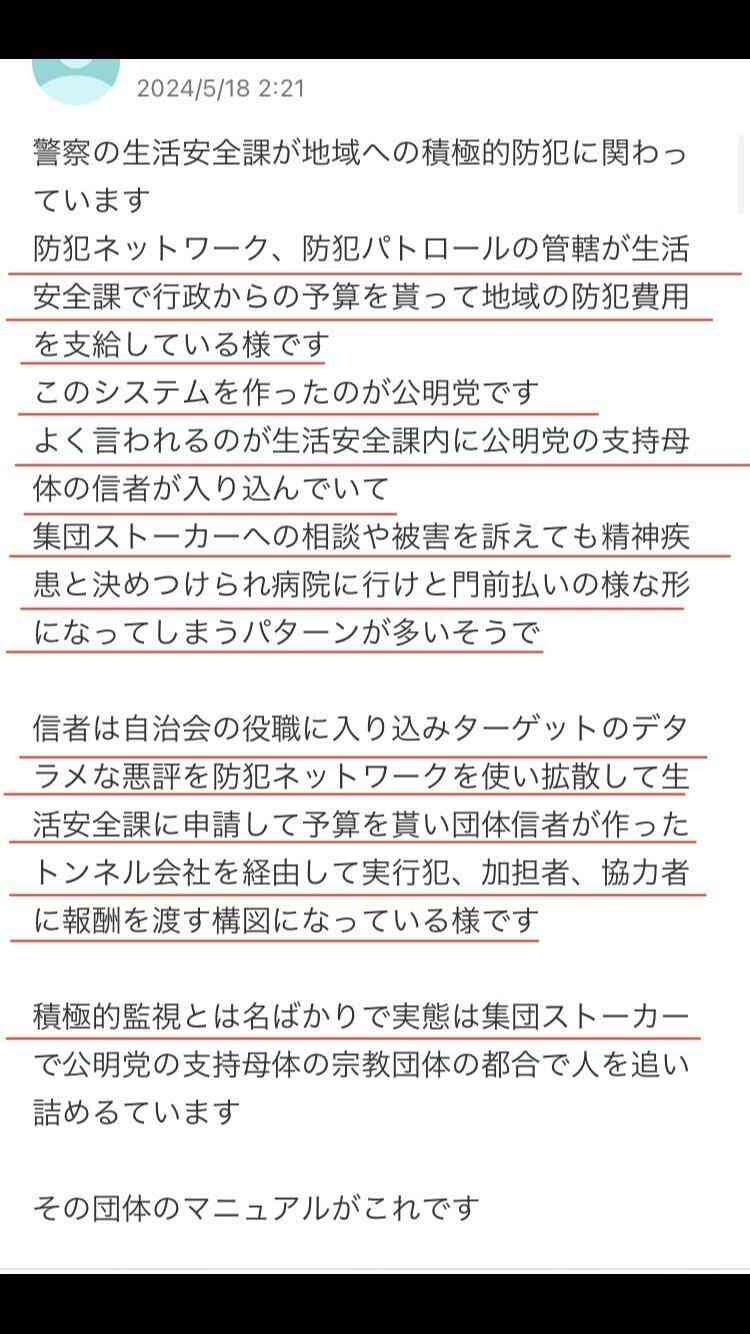 2024/5/18 2:21

警察の生活安全課が地域への積極的防犯に関わっています
防犯ネットワーク、防犯パトロールの管轄が生活安全課で行政からの予算を貰って地域の防犯費用を支給している様です
このシステムを作ったのが公明党です
よく言われるのが生活安全課内に公明党の支持母体の信者が入り込んでいて
集団ストーカーへの相談や被害を訴えても精神疾患と決めつけられ病院に行けと門前払いの様な形になってしまうパターンが多いそうで

信者は自治会の役職に入り込みターゲットのデタラメな悪評を防犯ネットワークを使い拡散して生活安全課に申請して予算を貰い団体信者が作ったトンネル会社を経由して実行犯、加担者、協力者に報酬を渡す構図になっている様です

積極的監視とは名ばかりで実態は集団ストーカーで公明党の支持母体の宗教団体の都合で人を追い詰めるています

その団体のマニュアルがこれです